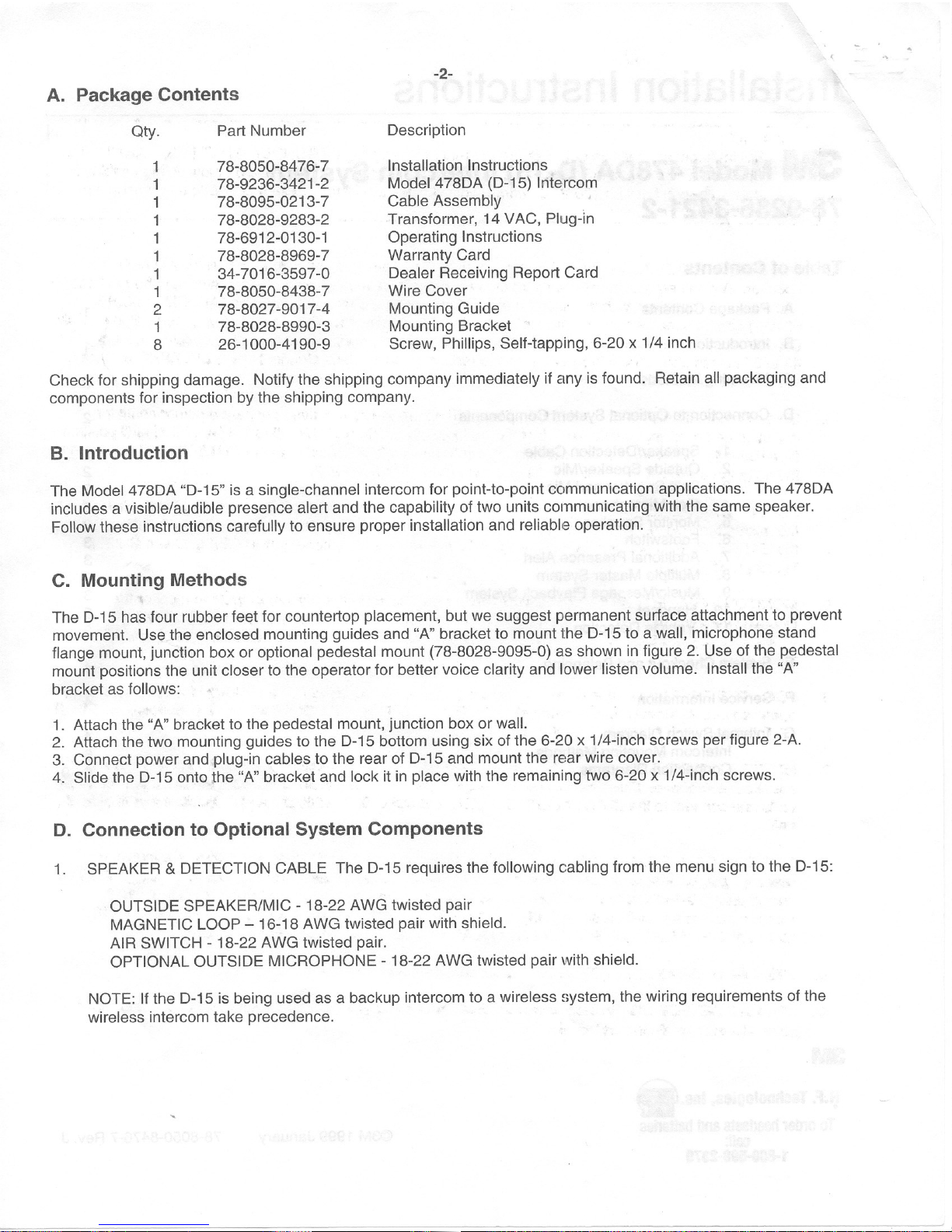 -2-

A. Package Contents

| Qty. | Part Number | Description |
|---|---|---|
| 1 | 78-8050-8476-7 | Installation Instructions |
| 1 | 78-9236-3421-2 | Model 478DA (D-15) Intercom |
| 1 | 78-8095-0213-7 | Cable Assembly |
| 1 | 78-8028-9283-2 | Transformer, 14 VAC, Plug-in |
| 1 | 78-6912-0130-1 | Operating Instructions |
| 1 | 78-8028-8969-7 | Warranty Card |
| 1 | 34-7016-3597-0 | Dealer Receiving Report Card |
| 1 | 78-8050-8438-7 | Wire Cover |
| 2 | 78-8027-9017-4 | Mounting Guide |
| 1 | 78-8028-8990-3 | Mounting Bracket |
| 8 | 26-1000-4190-9 | Screw, Phillips, Self-tapping, 6-20 x 1/4 inch |

Check for shipping damage. Notify the shipping company immediately if any is found. Retain all packaging and components for inspection by the shipping company.

B. Introduction

The Model 478DA "D-15" is a single-channel intercom for point-to-point communication applications. The 478DA includes a visible/audible presence alert and the capability of two units communicating with the same speaker. Follow these instructions carefully to ensure proper installation and reliable operation.

C. Mounting Methods

The D-15 has four rubber feet for countertop placement, but we suggest permanent surface attachment to prevent movement. Use the enclosed mounting guides and "A" bracket to mount the D-15 to a wall, microphone stand flange mount, junction box or optional pedestal mount (78-8028-9095-0) as shown in figure 2. Use of the pedestal mount positions the unit closer to the operator for better voice clarity and lower listen volume. Install the "A" bracket as follows:

1. Attach the "A" bracket to the pedestal mount, junction box or wall.
2. Attach the two mounting guides to the D-15 bottom using six of the 6-20 x 1/4-inch screws per figure 2-A.
3. Connect power and plug-in cables to the rear of D-15 and mount the rear wire cover.
4. Slide the D-15 onto the "A" bracket and lock it in place with the remaining two 6-20 x 1/4-inch screws.

D. Connection to Optional System Components

1. SPEAKER & DETECTION CABLE The D-15 requires the following cabling from the menu sign to the D-15:

OUTSIDE SPEAKER/MIC - 18-22 AWG twisted pair
MAGNETIC LOOP – 16-18 AWG twisted pair with shield.
AIR SWITCH - 18-22 AWG twisted pair.
OPTIONAL OUTSIDE MICROPHONE - 18-22 AWG twisted pair with shield.

NOTE: If the D-15 is being used as a backup intercom to a wireless system, the wiring requirements of the wireless intercom take precedence.